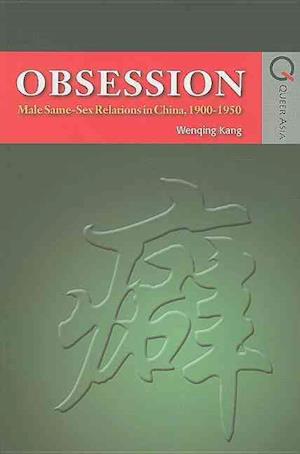 OBSESSION
Male Same-Sex Relations in China, 1900-1950
Wenqing Kang

Q
QUEER ASIA

癖